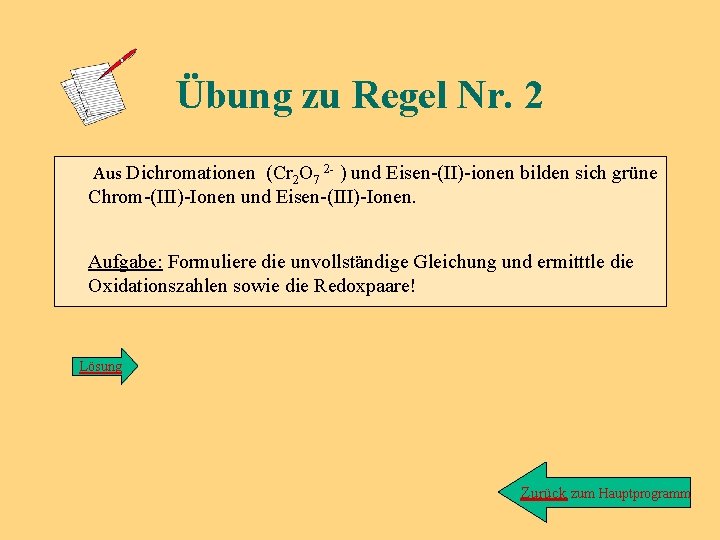 Übung zu Regel Nr. 2

Aus Dichromationen ($Cr_2O_7^{2-}$) und Eisen-(II)-ionen bilden sich grüne Chrom-(III)-Ionen und Eisen-(III)-Ionen.

Aufgabe: Formuliere die unvollständige Gleichung und ermitttle die Oxidationszahlen sowie die Redoxpaare!

Lösung

Zurück zum Hauptprogramm